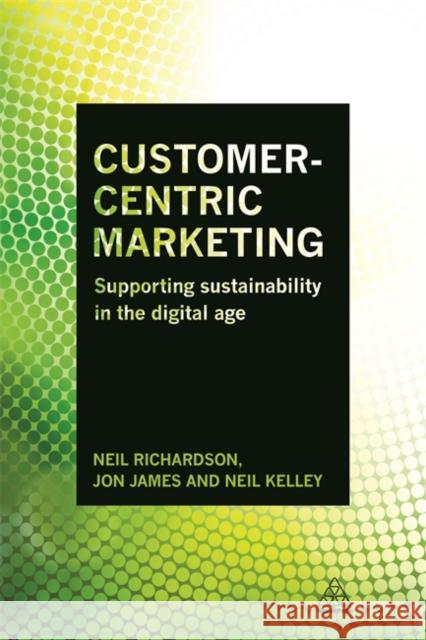 CUSTOMER-CENTRIC MARKETING

Supporting sustainability in the digital age

NEIL RICHARDSON, JON JAMES AND NEIL KELLEY